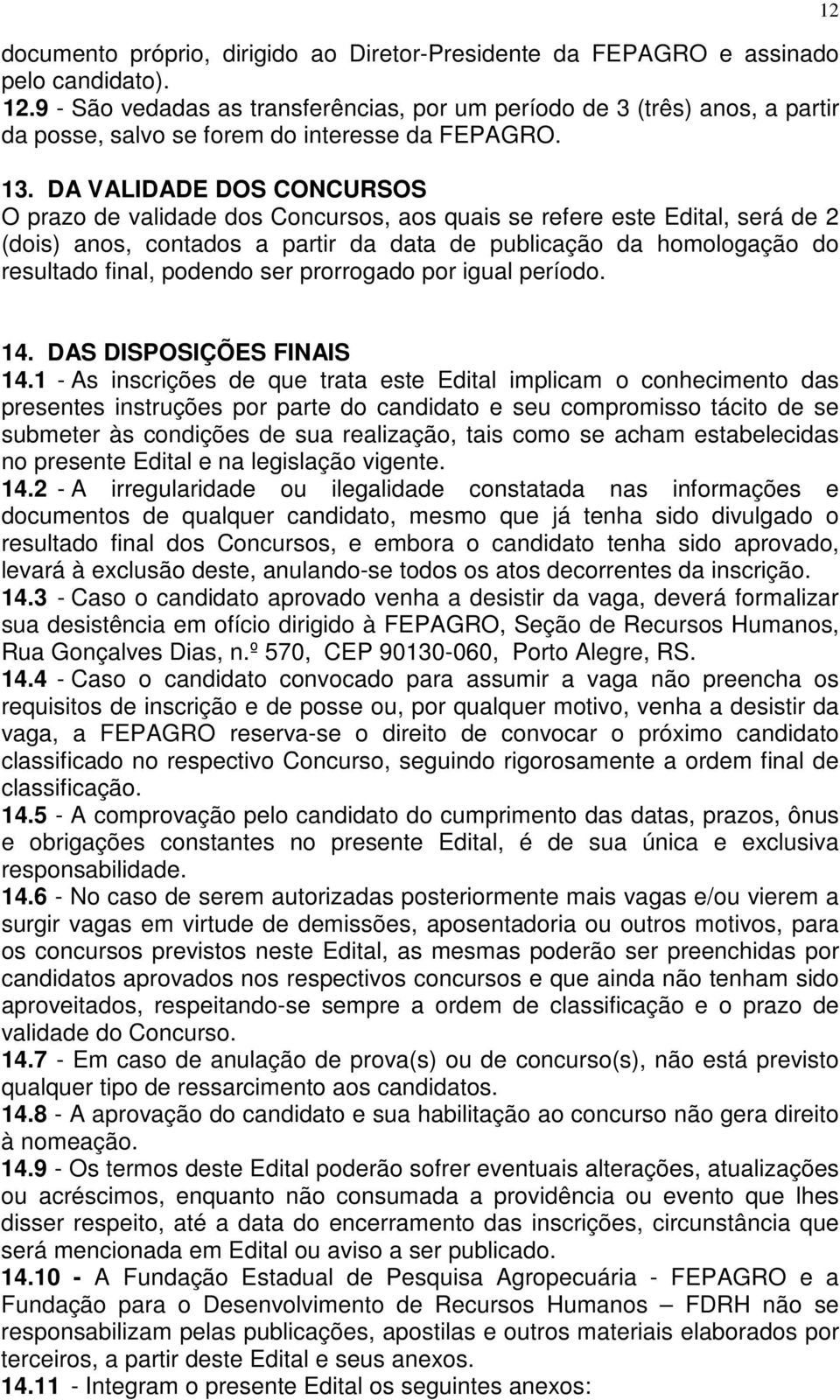 12

documento próprio, dirigido ao Diretor-Presidente da FEPAGRO e assinado pelo candidato).
12.9 - São vedadas as transferências, por um período de 3 (três) anos, a partir da posse, salvo se forem do interesse da FEPAGRO.

13. DA VALIDADE DOS CONCURSOS
O prazo de validade dos Concursos, aos quais se refere este Edital, será de 2 (dois) anos, contados a partir da data de publicação da homologação do resultado final, podendo ser prorrogado por igual período.

14. DAS DISPOSIÇÕES FINAIS
14.1 - As inscrições de que trata este Edital implicam o conhecimento das presentes instruções por parte do candidato e seu compromisso tácito de se submeter às condições de sua realização, tais como se acham estabelecidas no presente Edital e na legislação vigente.
14.2 - A irregularidade ou ilegalidade constatada nas informações e documentos de qualquer candidato, mesmo que já tenha sido divulgado o resultado final dos Concursos, e embora o candidato tenha sido aprovado, levará à exclusão deste, anulando-se todos os atos decorrentes da inscrição.
14.3 - Caso o candidato aprovado venha a desistir da vaga, deverá formalizar sua desistência em ofício dirigido à FEPAGRO, Seção de Recursos Humanos, Rua Gonçalves Dias, n.º 570, CEP 90130-060, Porto Alegre, RS.
14.4 - Caso o candidato convocado para assumir a vaga não preencha os requisitos de inscrição e de posse ou, por qualquer motivo, venha a desistir da vaga, a FEPAGRO reserva-se o direito de convocar o próximo candidato classificado no respectivo Concurso, seguindo rigorosamente a ordem final de classificação.
14.5 - A comprovação pelo candidato do cumprimento das datas, prazos, ônus e obrigações constantes no presente Edital, é de sua única e exclusiva responsabilidade.
14.6 - No caso de serem autorizadas posteriormente mais vagas e/ou vierem a surgir vagas em virtude de demissões, aposentadoria ou outros motivos, para os concursos previstos neste Edital, as mesmas poderão ser preenchidas por candidatos aprovados nos respectivos concursos e que ainda não tenham sido aproveitados, respeitando-se sempre a ordem de classificação e o prazo de validade do Concurso.
14.7 - Em caso de anulação de prova(s) ou de concurso(s), não está previsto qualquer tipo de ressarcimento aos candidatos.
14.8 - A aprovação do candidato e sua habilitação ao concurso não gera direito à nomeação.
14.9 - Os termos deste Edital poderão sofrer eventuais alterações, atualizações ou acréscimos, enquanto não consumada a providência ou evento que lhes disser respeito, até a data do encerramento das inscrições, circunstância que será mencionada em Edital ou aviso a ser publicado.
14.10 - A Fundação Estadual de Pesquisa Agropecuária - FEPAGRO e a Fundação para o Desenvolvimento de Recursos Humanos – FDRH não se responsabilizam pelas publicações, apostilas e outros materiais elaborados por terceiros, a partir deste Edital e seus anexos.
14.11 - Integram o presente Edital os seguintes anexos: